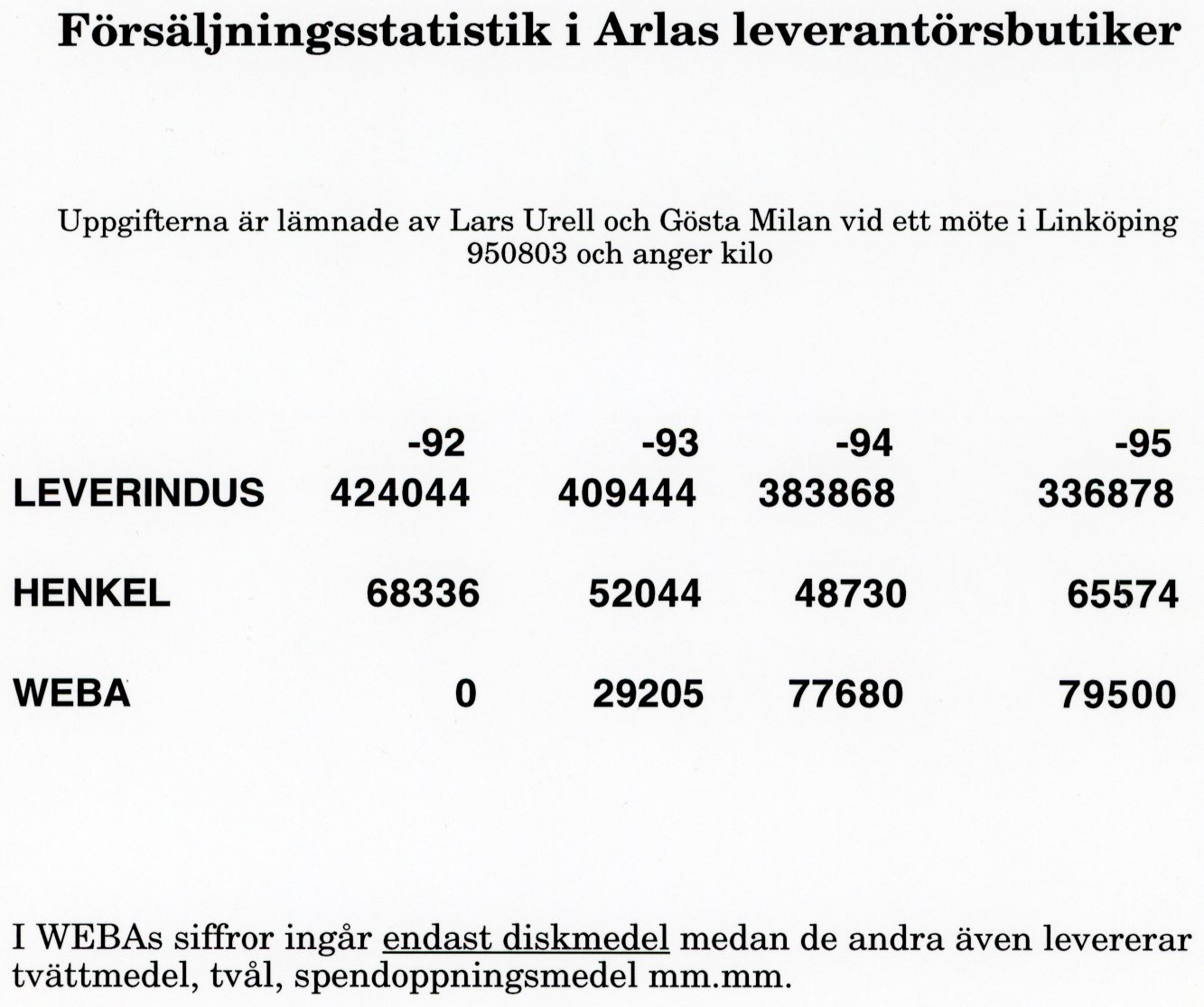 Försäljningsstatistik i Arlas leverantörsbutiker

Uppgifterna är lämnade av Lars Urell och Gösta Milan vid ett möte i Linköping 950803 och anger kilo

|  | -92 | -93 | -94 | -95 |
|---|---|---|---|---|
| LEVERINDUS | 424044 | 409444 | 383868 | 336878 |
| HENKEL | 68336 | 52044 | 48730 | 65574 |
| WEBA | 0 | 29205 | 77680 | 79500 |

I WEBAs siffror ingår endast diskmedel medan de andra även levererar tvättmedel, tvål, spendoppningsmedel mm.mm.